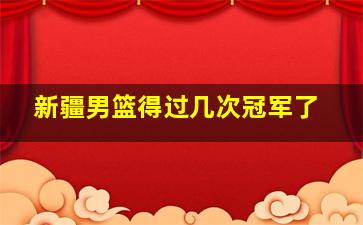 新疆男篮得过几次冠军了